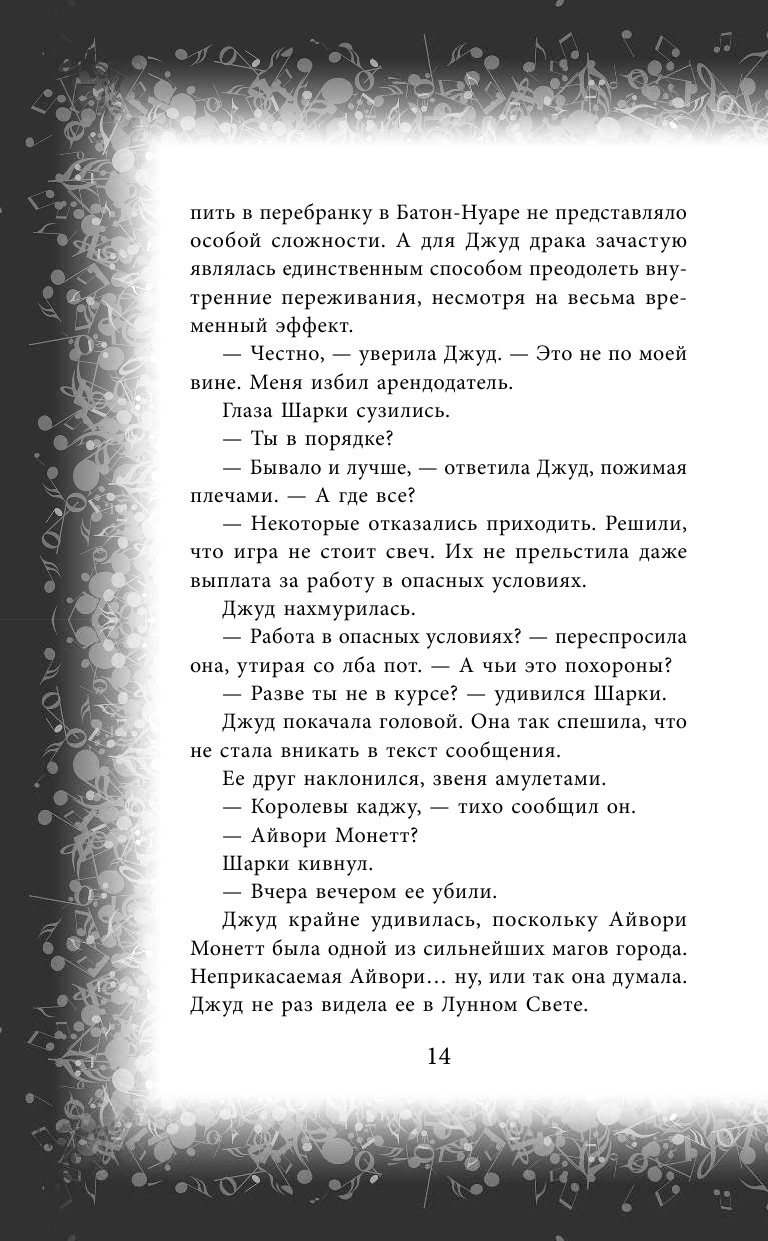 пить в перебранку в Батон-Нуаре не представляло особой сложности. А для Джуд драка зачастую являлась единственным способом преодолеть внутренние переживания, несмотря на весьма временный эффект.

— Честно, — уверила Джуд. — Это не по моей вине. Меня избил арендодатель.

Глаза Шарки сузились.

— Ты в порядке?

— Бывало и лучше, — ответила Джуд, пожимая плечами. — А где все?

— Некоторые отказались приходить. Решили, что игра не стоит свеч. Их не прельстила даже выплата за работу в опасных условиях.

Джуд нахмурилась.

— Работа в опасных условиях? — переспросила она, утирая со лба пот. — А чьи это похороны?

— Разве ты не в курсе? — удивился Шарки.

Джуд покачала головой. Она так спешила, что не стала вникать в текст сообщения.

Ее друг наклонился, звеня амулетами.

— Королевы каджу, — тихо сообщил он.

— Айвори Монетт?

Шарки кивнул.

— Вчера вечером ее убили.

Джуд крайне удивилась, поскольку Айвори Монетт была одной из сильнейших магов города. Неприкасаемая Айвори… ну, или так она думала. Джуд не раз видела ее в Лунном Свете.

14